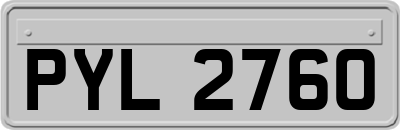 PYL 2760